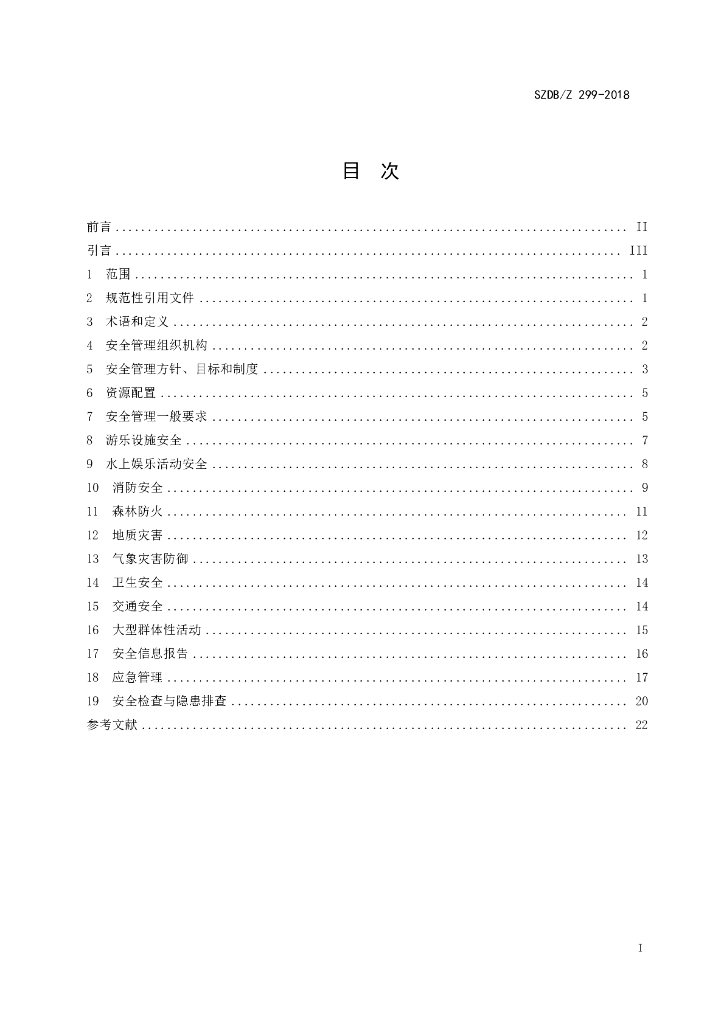 SZDB/Z 299-2018

目 次

前言 II
引言 III
1 范围 1
2 规范性引用文件 1
3 术语和定义 2
4 安全管理组织机构 2
5 安全管理方针、目标和制度 3
6 资源配置 5
7 安全管理一般要求 5
8 游乐设施安全 7
9 水上娱乐活动安全 8
10 消防安全 9
11 森林防火 11
12 地质灾害 12
13 气象灾害防御 13
14 卫生安全 14
15 交通安全 14
16 大型群体性活动 15
17 安全信息报告 16
18 应急管理 17
19 安全检查与隐患排查 20
参考文献 22

I